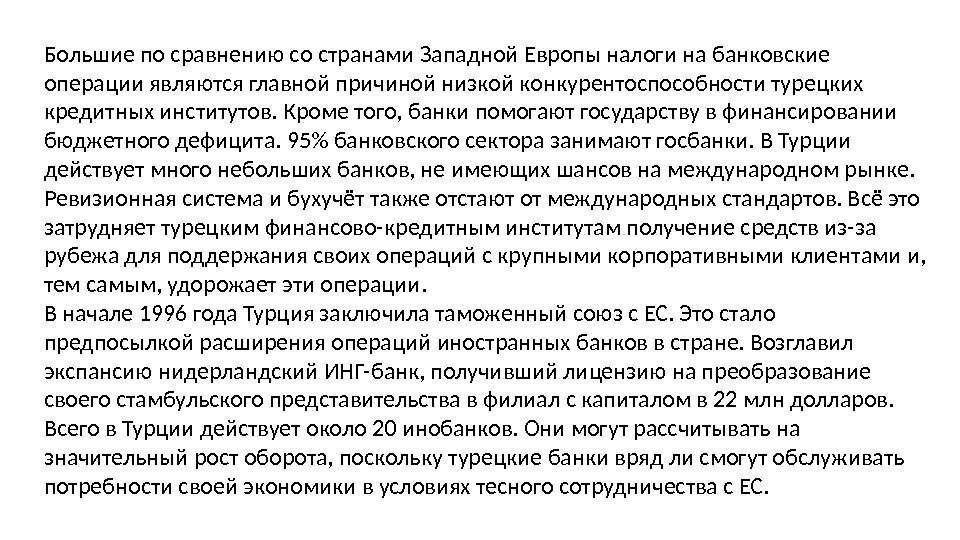 Большие по сравнению со странами Западной Европы налоги на банковские операции являются главной причиной низкой конкурентоспособности турецких кредитных институтов. Кроме того, банки помогают государству в финансировании бюджетного дефицита. 95% банковского сектора занимают госбанки. В Турции действует много небольших банков, не имеющих шансов на международном рынке. Ревизионная система и бухучёт также отстают от международных стандартов. Всё это затрудняет турецким финансово-кредитным институтам получение средств из-за рубежа для поддержания своих операций с крупными корпоративными клиентами и, тем самым, удорожает эти операции.
В начале 1996 года Турция заключила таможенный союз с ЕС. Это стало предпосылкой расширения операций иностранных банков в стране. Возглавил экспансию нидерландский ИНГ-банк, получивший лицензию на преобразование своего стамбульского представительства в филиал с капиталом в 22 млн долларов. Всего в Турции действует около 20 инобанков. Они могут рассчитывать на значительный рост оборота, поскольку турецкие банки вряд ли смогут обслуживать потребности своей экономики в условиях тесного сотрудничества с ЕС.